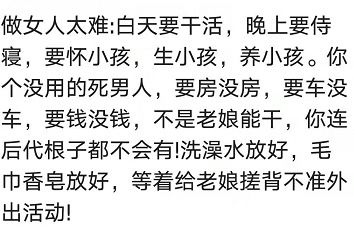 做女人太难:白天要干活，晚上要侍寝，要怀小孩，生小孩，养小孩。你个没用的死男人，要房没房，要车没车，要钱没钱，不是老娘能干，你连后代根子都不会有!洗澡水放好，毛巾香皂放好，等着给老娘搓背不准外出活动!